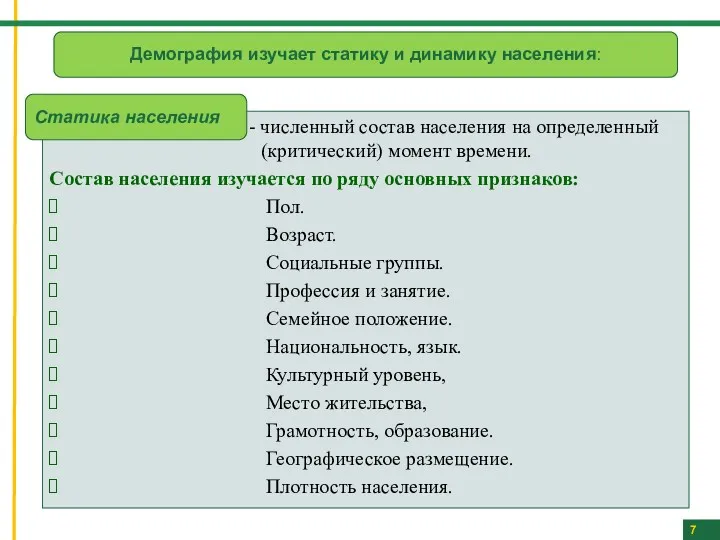 Демография изучает статику и динамику населения:

Статика населения

- численный состав населения на определенный (критический) момент времени.

Состав населения изучается по ряду основных признаков:

 Пол.
 Возраст.
 Социальные группы.
 Профессия и занятие.
 Семейное положение.
 Национальность, язык.
 Культурный уровень,
 Место жительства,
 Грамотность, образование.
 Географическое размещение.
 Плотность населения.

7